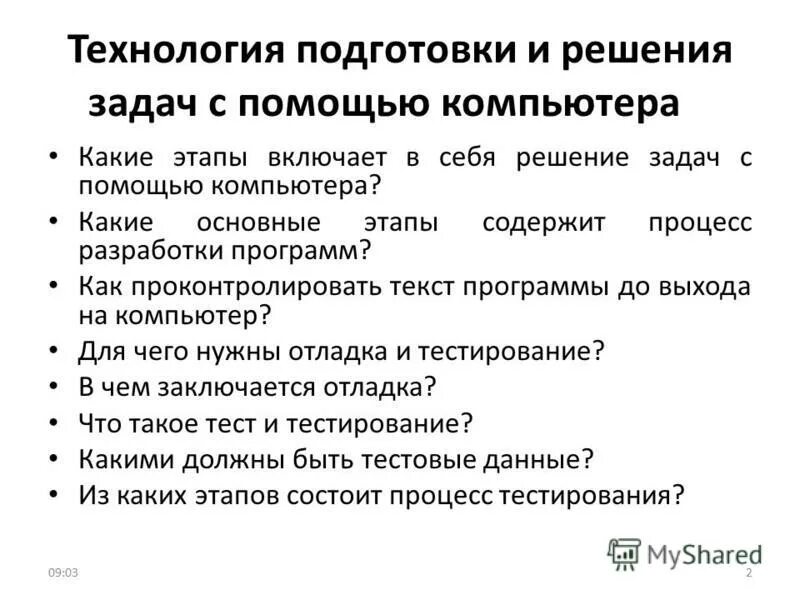 Технология подготовки и решения задач с помощью компьютера

• Какие этапы включает в себя решение задач с помощью компьютера?
• Какие основные этапы содержит процесс разработки программ?
• Как проконтролировать текст программы до выхода на компьютер?
• Для чего нужны отладка и тестирование?
• В чем заключается отладка?
• Что такое тест и тестирование?
• Какими должны быть тестовые данные?
• Из каких этапов состоит процесс тестирования?

MyShared

09:03

2